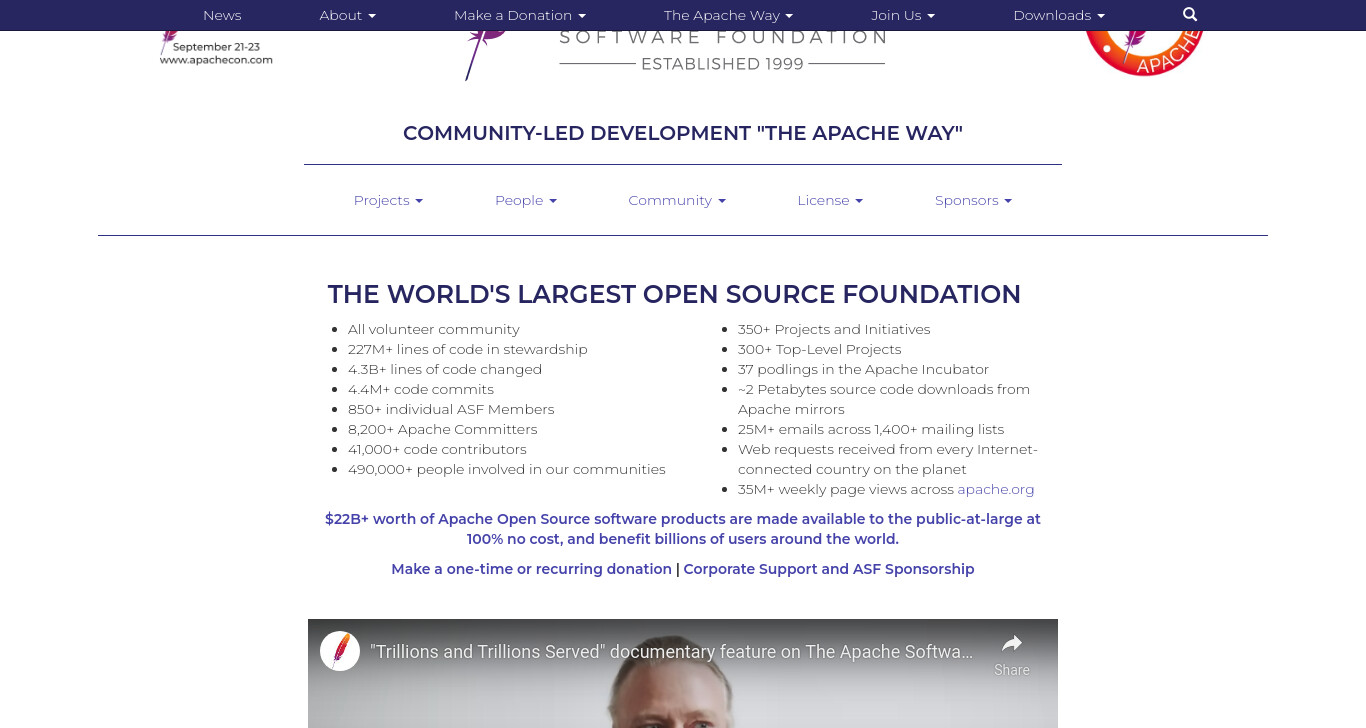 News About Make a Donation The Apache Way Join Us Downloads

September 21-23
www.apachecon.com

SOFTWARE FOUNDATION
ESTABLISHED 1999

APACHE

COMMUNITY-LED DEVELOPMENT "THE APACHE WAY"

Projects People Community License Sponsors

THE WORLD'S LARGEST OPEN SOURCE FOUNDATION

- All volunteer community
- 227M+ lines of code in stewardship
- 4.3B+ lines of code changed
- 4.4M+ code commits
- 850+ individual ASF Members
- 8,200+ Apache Committers
- 41,000+ code contributors
- 490,000+ people involved in our communities

- 350+ Projects and Initiatives
- 300+ Top-Level Projects
- 37 podlings in the Apache Incubator
- ~2 Petabytes source code downloads from Apache mirrors
- 25M+ emails across 1,400+ mailing lists
- Web requests received from every Internet-connected country on the planet
- 35M+ weekly page views across apache.org

$22B+ worth of Apache Open Source software products are made available to the public-at-large at 100% no cost, and benefit billions of users around the world.

Make a one-time or recurring donation | Corporate Support and ASF Sponsorship

"Trillions and Trillions Served" documentary feature on The Apache Softwa...

Share